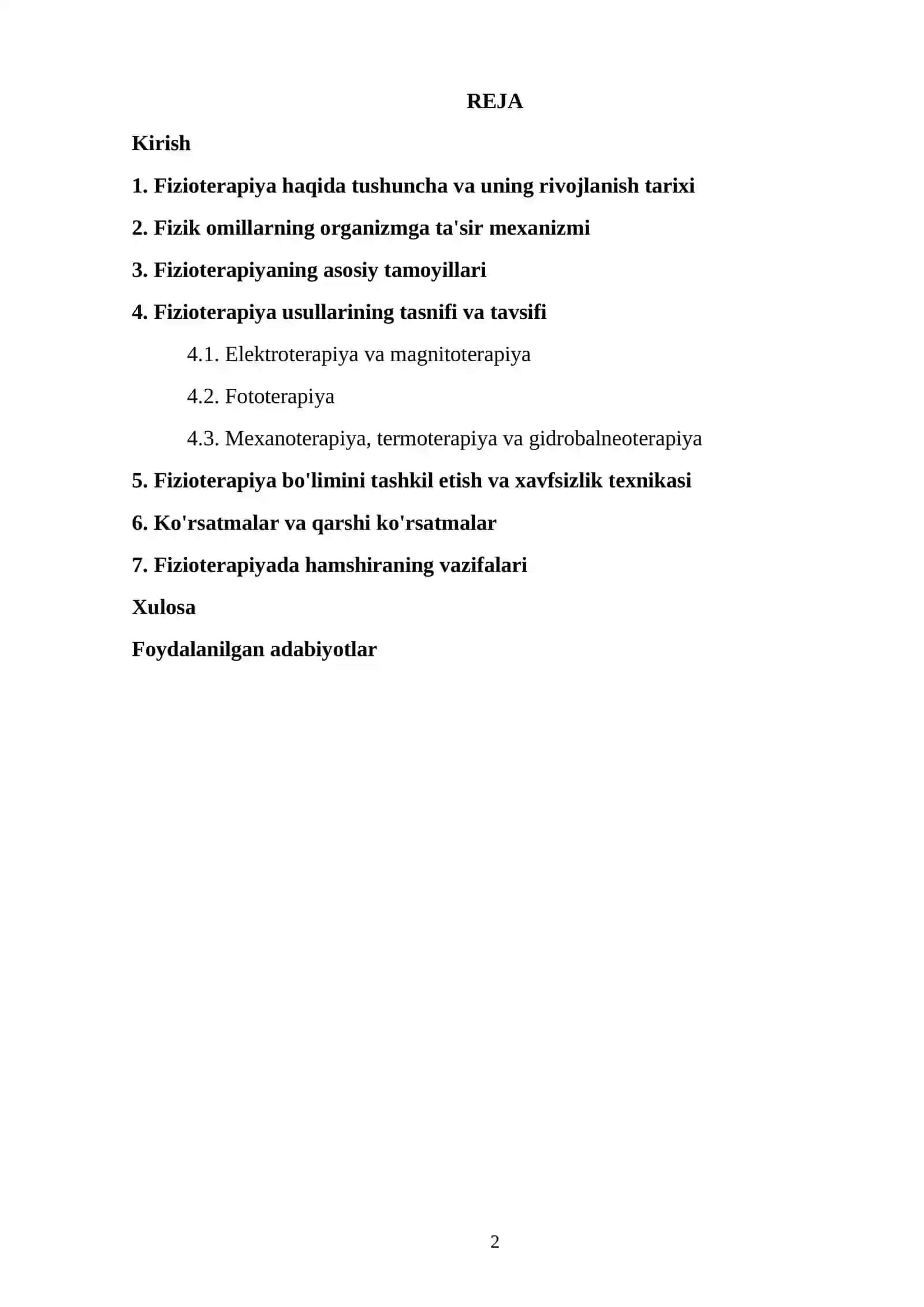 REJA

Kirish

1. Fizioterapiya haqida tushuncha va uning rivojlanish tarixi

2. Fizik omillarning organizmga ta'sir mexanizmi

3. Fizioterapiyaning asosiy tamoyillari

4. Fizioterapiya usullarining tasnifi va tavsifi

4.1. Elektroterapiya va magnitoterapiya

4.2. Fototerapiya

4.3. Mexanoterapiya, termoterapiya va gidrobalneoterapiya

5. Fizioterapiya bo'limini tashkil etish va xavfsizlik texnikasi

6. Ko'rsatmalar va qarshi ko'rsatmalar

7. Fizioterapiyada hamshiraning vazifalari

Xulosa

Foydalanilgan adabiyotlar

2